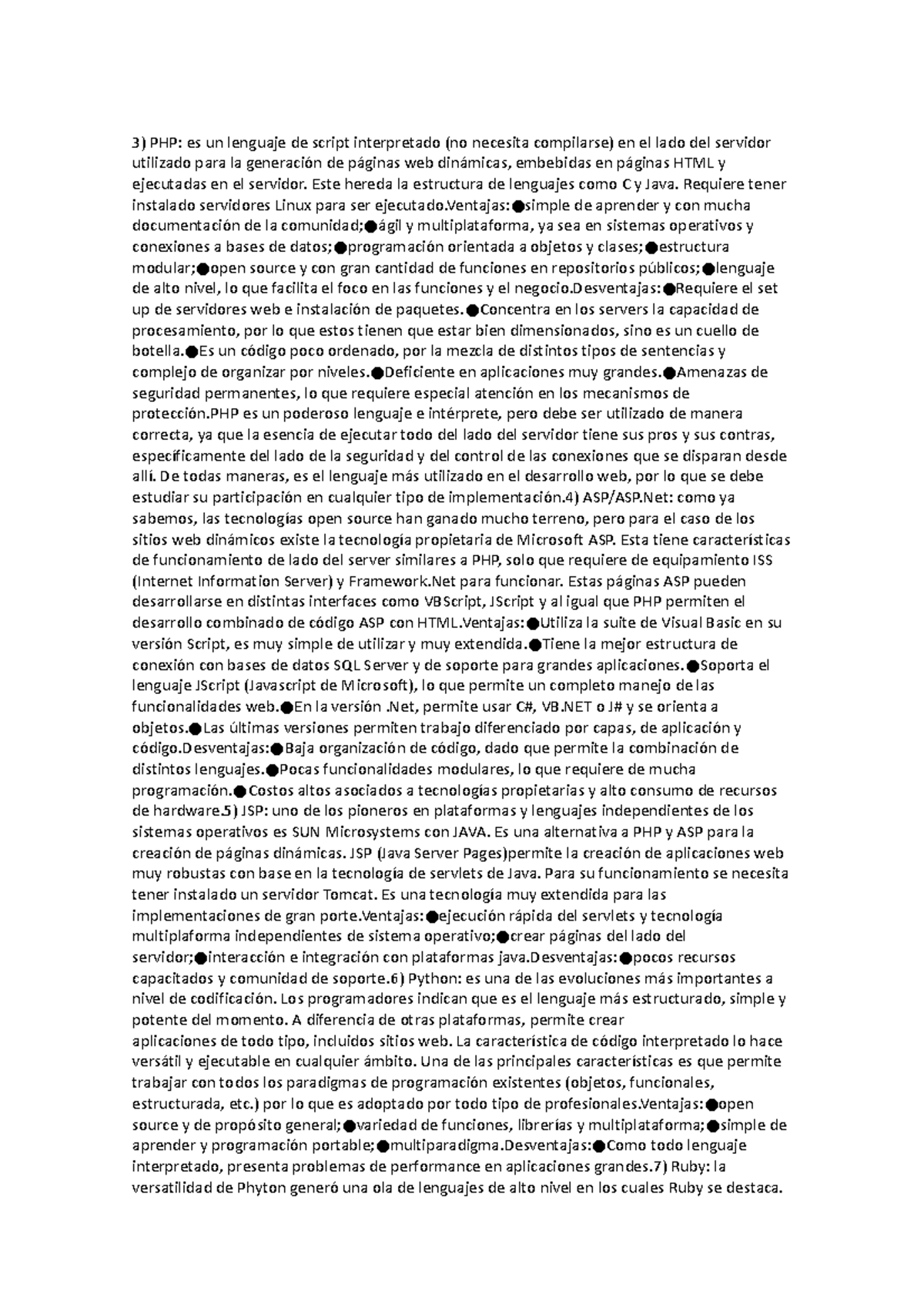 3) PHP: es un lenguaje de script interpretado (no necesita compilarse) en el lado del servidor utilizado para la generación de páginas web dinámicas, embebidas en páginas HTML y ejecutadas en el servidor. Este hereda la estructura de lenguajes como C y Java. Requiere tener instalado servidores Linux para ser ejecutado.Ventajas:●simple de aprender y con mucha documentación de la comunidad;●ágil y multiplataforma, ya sea en sistemas operativos y conexiones a bases de datos;●programación orientada a objetos y clases;●estructura modular;●open source y con gran cantidad de funciones en repositorios públicos;●lenguaje de alto nivel, lo que facilita el foco en las funciones y el negocio.Desventajas:●Requiere el set up de servidores web e instalación de paquetes.●Concentra en los servers la capacidad de procesamiento, por lo que estos tienen que estar bien dimensionados, sino es un cuello de botella.●Es un código poco ordenado, por la mezcla de distintos tipos de sentencias y complejo de organizar por niveles.●Deficiente en aplicaciones muy grandes.●Amenazas de seguridad permanentes, lo que requiere especial atención en los mecanismos de protección.PHP es un poderoso lenguaje e intérprete, pero debe ser utilizado de manera correcta, ya que la esencia de ejecutar todo del lado del servidor tiene sus pros y sus contras, específicamente del lado de la seguridad y del control de las conexiones que se disparan desde allí. De todas maneras, es el lenguaje más utilizado en el desarrollo web, por lo que se debe estudiar su participación en cualquier tipo de implementación.4) ASP/ASP.Net: como ya sabemos, las tecnologías open source han ganado mucho terreno, pero para el caso de los sitios web dinámicos existe la tecnología propietaria de Microsoft ASP. Esta tiene características de funcionamiento de lado del server similares a PHP, solo que requiere de equipamiento ISS (Internet Information Server) y Framework.Net para funcionar. Estas páginas ASP pueden desarrollarse en distintas interfaces como VBScript, JScript y al igual que PHP permiten el desarrollo combinado de código ASP con HTML.Ventajas:●Utiliza la suite de Visual Basic en su versión Script, es muy simple de utilizar y muy extendida.●Tiene la mejor estructura de conexión con bases de datos SQL Server y de soporte para grandes aplicaciones.●Soporta el lenguaje JScript (Javascript de Microsoft), lo que permite un completo manejo de las funcionalidades web.●En la versión .Net, permite usar C#, VB.NET o J# y se orienta a objetos.●Las últimas versiones permiten trabajo diferenciado por capas, de aplicación y código.Desventajas:●Baja organización de código, dado que permite la combinación de distintos lenguajes.●Pocas funcionalidades modulares, lo que requiere de mucha programación.●Costos altos asociados a tecnologías propietarias y alto consumo de recursos de hardware.5) JSP: uno de los pioneros en plataformas y lenguajes independientes de los sistemas operativos es SUN Microsystems con JAVA. Es una alternativa a PHP y ASP para la creación de páginas dinámicas. JSP (Java Server Pages)permite la creación de aplicaciones web muy robustas con base en la tecnología de servlets de Java. Para su funcionamiento se necesita tener instalado un servidor Tomcat. Es una tecnología muy extendida para las implementaciones de gran porte.Ventajas:●ejecución rápida del servlets y tecnología multiplaforma independientes de sistema operativo;●crear páginas del lado del servidor;●interacción e integración con plataformas java.Desventajas:●pocos recursos capacitados y comunidad de soporte.6) Python: es una de las evoluciones más importantes a nivel de codificación. Los programadores indican que es el lenguaje más estructurado, simple y potente del momento. A diferencia de otras plataformas, permite crear aplicaciones de todo tipo, incluidos sitios web. La característica de código interpretado lo hace versátil y ejecutable en cualquier ámbito. Una de las principales características es que permite trabajar con todos los paradigmas de programación existentes (objetos, funcionales, estructurada, etc.) por lo que es adoptado por todo tipo de profesionales.Ventajas:●open source y de propósito general;●variedad de funciones, librerías y multiplataforma;●simple de aprender y programación portable;●multiparadigma.Desventajas:●Como todo lenguaje interpretado, presenta problemas de performance en aplicaciones grandes.7) Ruby: la versatilidad de Phyton generó una ola de lenguajes de alto nivel en los cuales Ruby se destaca.